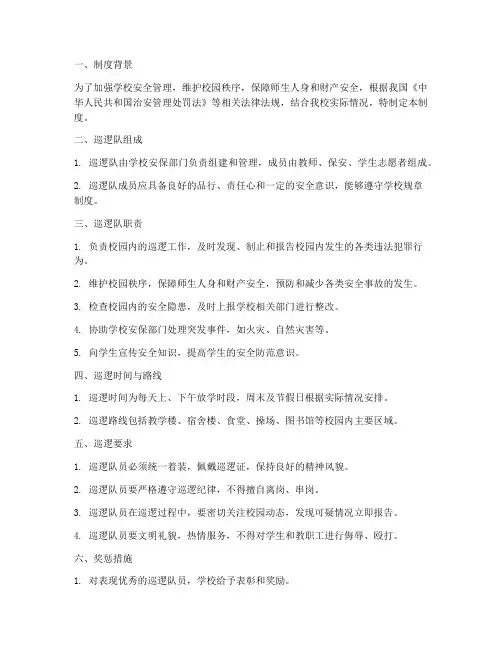 一、制度背景

为了加强学校安全管理，维护校园秩序，保障师生人身和财产安全，根据我国《中华人民共和国治安管理处罚法》等相关法律法规，结合我校实际情况，特制定本制度。

二、巡逻队组成

1. 巡逻队由学校安保部门负责组建和管理，成员由教师、保安、学生志愿者组成。

2. 巡逻队成员应具备良好的品行、责任心和一定的安全意识，能够遵守学校规章制度。

三、巡逻队职责

1. 负责校园内的巡逻工作，及时发现、制止和报告校园内发生的各类违法犯罪行为。

2. 维护校园秩序，保障师生人身和财产安全，预防和减少各类安全事故的发生。

3. 检查校园内的安全隐患，及时上报学校相关部门进行整改。

4. 协助学校安保部门处理突发事件，如火灾、自然灾害等。

5. 向学生宣传安全知识，提高学生的安全防范意识。

四、巡逻时间与路线

1. 巡逻时间为每天上、下午放学时段，周末及节假日根据实际情况安排。

2. 巡逻路线包括教学楼、宿舍楼、食堂、操场、图书馆等校园内主要区域。

五、巡逻要求

1. 巡逻队员必须统一着装，佩戴巡逻证，保持良好的精神风貌。

2. 巡逻队员要严格遵守巡逻纪律，不得擅自离岗、串岗。

3. 巡逻队员在巡逻过程中，要密切关注校园动态，发现可疑情况立即报告。

4. 巡逻队员要文明礼貌，热情服务，不得对学生和教职工进行侮辱、殴打。

六、奖惩措施

1. 对表现优秀的巡逻队员，学校给予表彰和奖励。